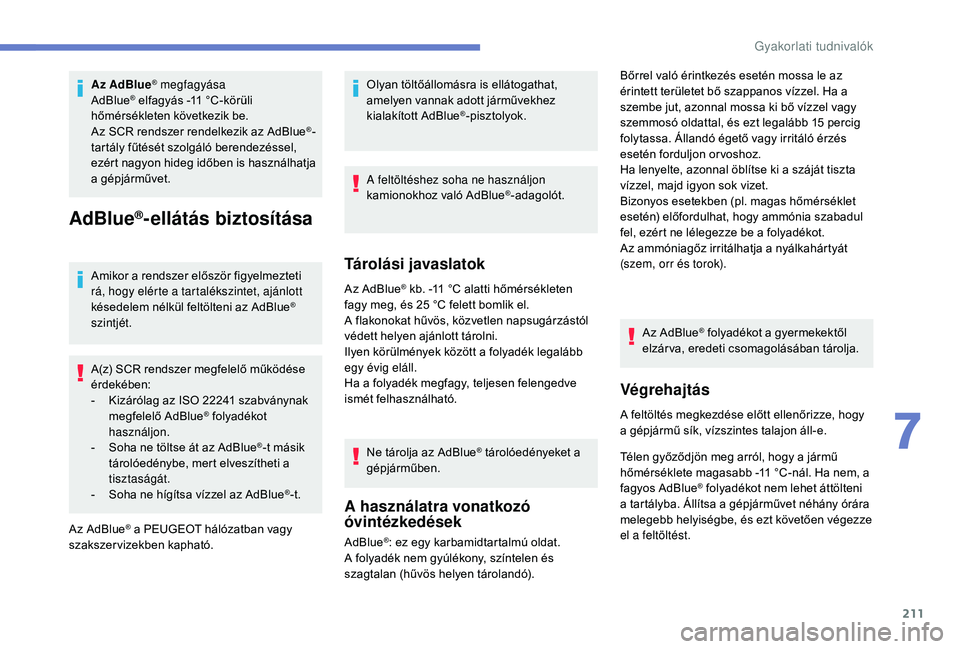 Gyakorlati tudnivalók

Az AdBlue® megfagyása
AdBlue® elfagyás -11 °C-körüli hőmérsékleten következik be.
Az SCR rendszer rendelkezik az AdBlue®-tartály fűtését szolgáló berendezéssel, ezért nagyon hideg időben is használhatja a gépjárművet.

AdBlue®-ellátás biztosítása

Amikor a rendszer először figyelmezteti rá, hogy elérte a tartalékszintet, ajánlott késedelem nélkül feltölteni az AdBlue® szintjét.

A(z) SCR rendszer megfelelő működése érdekében:
- Kizárólag az ISO 22241 szabványnak megfelelő AdBlue® folyadékot használjon.
- Soha ne töltse át az AdBlue®-t másik tárolóedénybe, mert elveszítheti a tisztaságát.
- Soha ne hígítsa vízzel az AdBlue®-t.

Az AdBlue® a PEUGEOT hálózatban vagy szakszervizekben kapható.

Olyan töltőállomásra is ellátogathat, amelyen vannak adott járművekhez kialakított AdBlue®-pisztolyok.

A feltöltéshez soha ne használjon kamionokhoz való AdBlue®-adagolót.

Tárolási javaslatok

Az AdBlue® kb. -11 °C alatti hőmérsékleten fagy meg, és 25 °C felett bomlik el.
A flakonokat hűvös, közvetlen napsugárzástól védett helyen ajánlott tárolni.
Ilyen körülmények között a folyadék legalább egy évig eláll.
Ha a folyadék megfagy, teljesen felengedve ismét felhasználható.

Ne tárolja az AdBlue® tárolóedényeket a gépjárműben.

A használatra vonatkozó óvintézkedések

AdBlue®: ez egy karbamidtartalmú oldat.
A folyadék nem gyúlékony, színtelen és szagtalan (hűvös helyen tárolandó).

Bőrrel való érintkezés esetén mossa le az érintett területet bő szappanos vízzel. Ha a szembe jut, azonnal mossa ki bő vízzel vagy szemmosó oldattal, és ezt legalább 15 percig folytassa. Állandó égető vagy irritáló érzés esetén forduljon orvoshoz.
Ha lenyelte, azonnal öblítse ki a száját tiszta vízzel, majd igyon sok vizet.
Bizonyos esetekben (pl. magas hőmérséklet esetén) előfordulhat, hogy ammónia szabadul fel, ezért ne lélegezze be a folyadékot.
Az ammóniagőz irritálhatja a nyálkahártyát (szem, orr és torok).

Az AdBlue® folyadékot a gyermekektől elzárva, eredeti csomagolásában tárolja.

Végrehajtás

A feltöltés megkezdése előtt ellenőrizze, hogy a gépjármű sík, vízszintes talajon áll-e.

Télen győződjön meg arról, hogy a jármű hőmérséklete magasabb -11 °C-nál. Ha nem, a fagyos AdBlue® folyadékot nem lehet áttölteni a tartályba. Állítsa a gépjárművet néhány órára melegebb helyiségbe, és ezt követően végezze el a feltöltést.

7

211

carmanualsonline.info